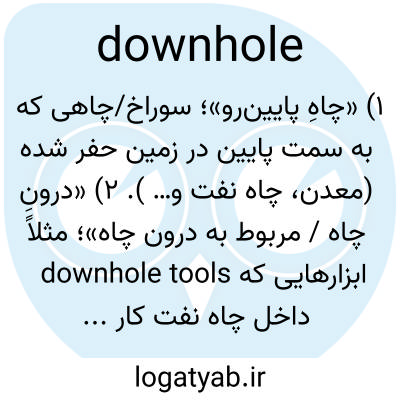 downhole

۱) «چاهِ پایین‌رو»؛ سوراخ/چاهی که به سمت پایین در زمین حفر شده (معدن، چاه نفت و... ). ۲) «درونِ چاه / مربوط به درون چاه»؛ مثلاً downhole tools ابزارهایی که داخل چاه نفت کار ...

logatyab.ir